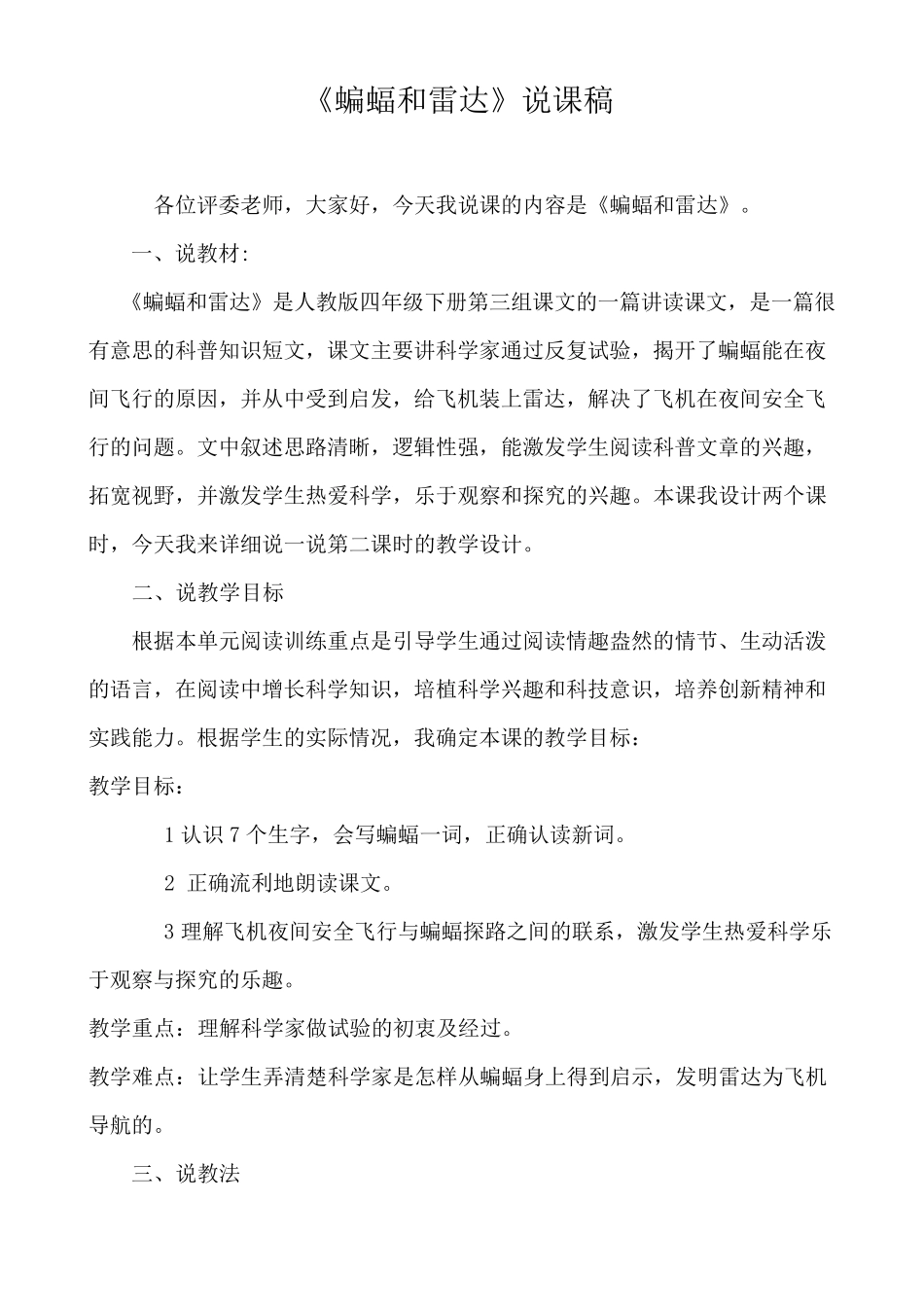 《蝙蝠和雷达》说课稿

各位评委老师，大家好，今天我说课的内容是《蝙蝠和雷达》。

一、说教材:

《蝙蝠和雷达》是人教版四年级下册第三组课文的一篇讲读课文，是一篇很有意思的科普知识短文，课文主要讲科学家通过反复试验，揭开了蝙蝠能在夜间飞行的原因，并从中受到启发，给飞机装上雷达，解决了飞机在夜间安全飞行的问题。文中叙述思路清晰，逻辑性强，能激发学生阅读科普文章的兴趣，拓宽视野，并激发学生热爱科学，乐于观察和探究的兴趣。本课我设计两个课时，今天我来详细说一说第二课时的教学设计。

二、说教学目标

根据本单元阅读训练重点是引导学生通过阅读情趣盎然的情节、生动活泼的语言，在阅读中增长科学知识，培植科学兴趣和科技意识，培养创新精神和实践能力。根据学生的实际情况，我确定本课的教学目标：

教学目标：

1 认识 7 个生字，会写蝙蝠一词，正确认读新词。

2 正确流利地朗读课文。

3 理解飞机夜间安全飞行与蝙蝠探路之间的联系，激发学生热爱科学乐于观察与探究的乐趣。

教学重点：理解科学家做试验的初衷及经过。

教学难点：让学生弄清楚科学家是怎样从蝙蝠身上得到启示，发明雷达为飞机导航的。

三、说教法